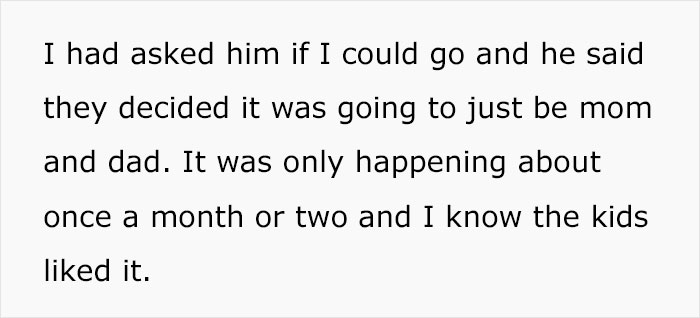 I had asked him if I could go and he said they decided it was going to just be mom and dad. It was only happening about once a month or two and I know the kids liked it.